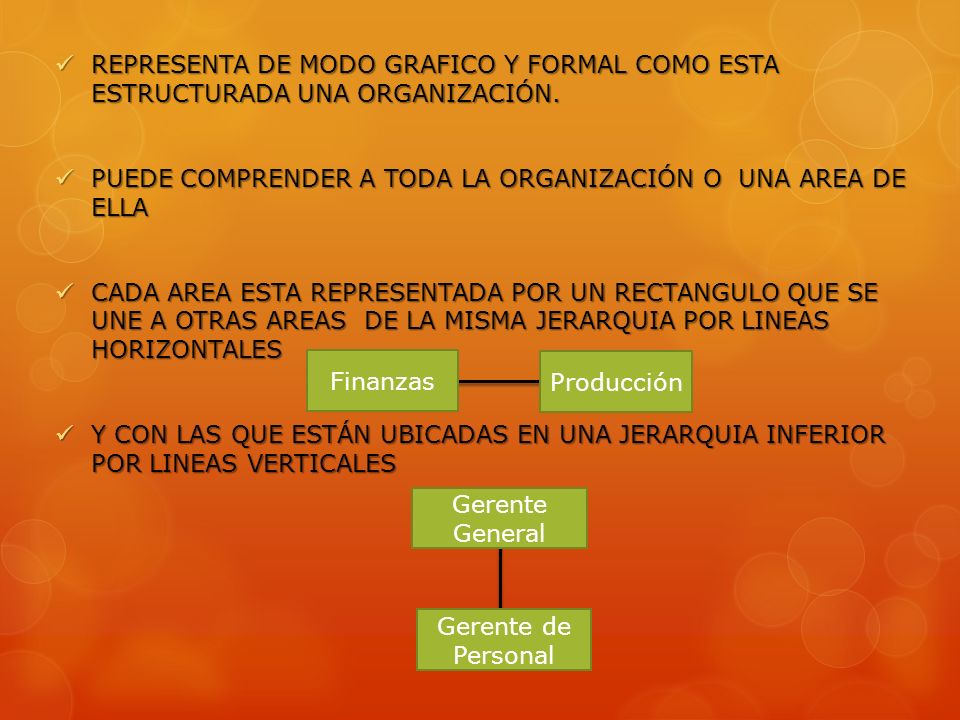 ✓ REPRESENTA DE MODO GRAFICO Y FORMAL COMO ESTA ESTRUCTURADA UNA ORGANIZACIÓN.

✓ PUEDE COMPRENDER A TODA LA ORGANIZACIÓN O UNA AREA DE ELLA

✓ CADA AREA ESTA REPRESENTADA POR UN RECTANGULO QUE SE UNE A OTRAS AREAS DE LA MISMA JERARQUIA POR LINEAS HORIZONTALES

Finanzas

Producción

✓ Y CON LAS QUE ESTÁN UBICADAS EN UNA JERARQUIA INFERIOR POR LINEAS VERTICALES

Gerente General

Gerente de Personal